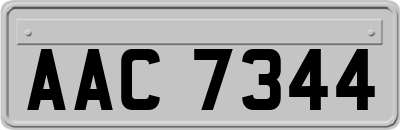 AAC 7344